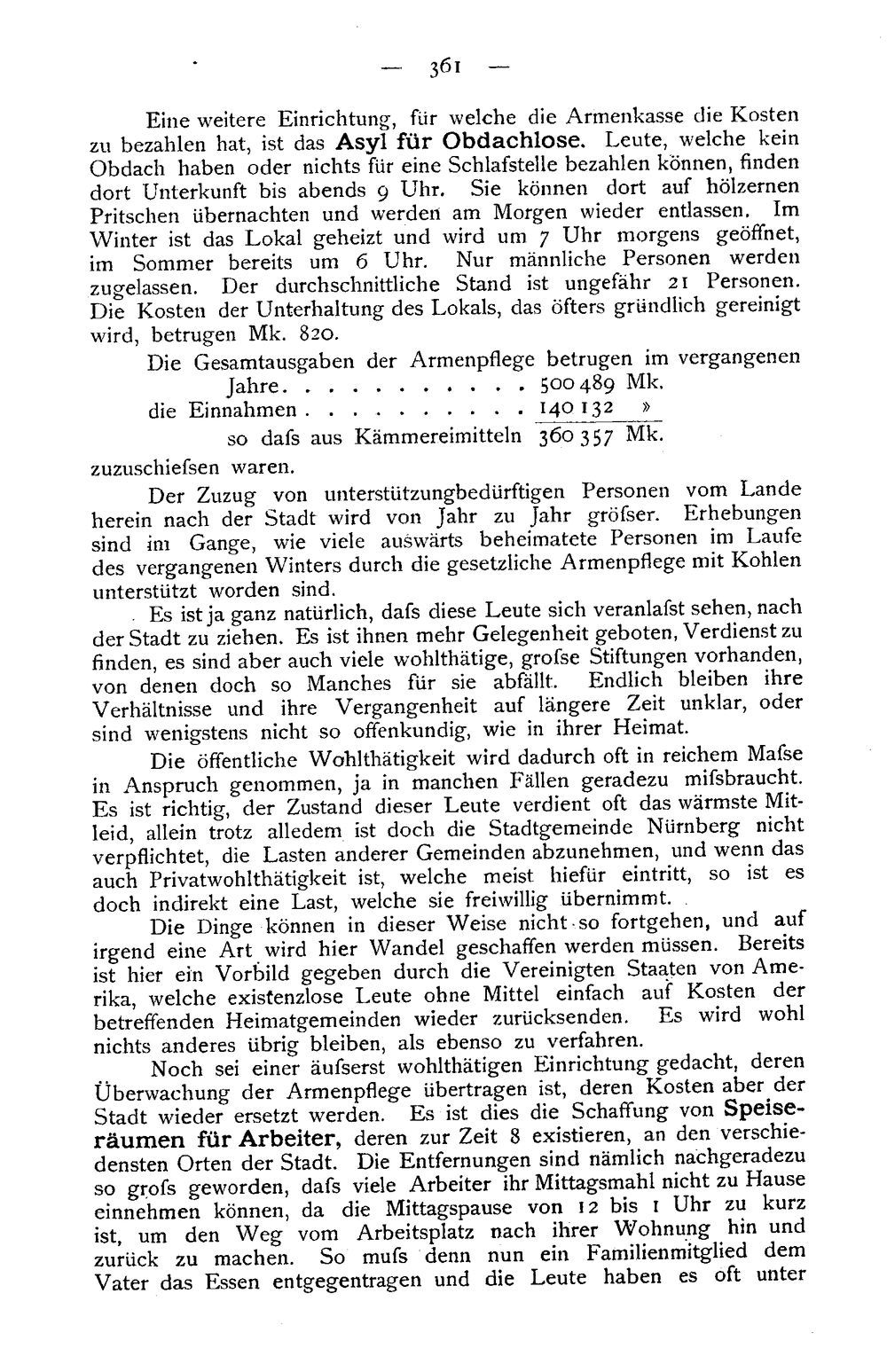 — 361 —

Eine weitere Einrichtung, für welche die Armenkasse die Kosten zu bezahlen hat, ist das Asyl für Obdachlose. Leute, welche kein Obdach haben oder nichts für eine Schlafstelle bezahlen können, finden dort Unterkunft bis abends 9 Uhr. Sie können dort auf hölzernen Pritschen übernachten und werden am Morgen wieder entlassen. Im Winter ist das Lokal geheizt und wird um 7 Uhr morgens geöffnet, im Sommer bereits um 6 Uhr. Nur männliche Personen werden zugelassen. Der durchschnittliche Stand ist ungefähr 21 Personen. Die Kosten der Unterhaltung des Lokals, das öfters gründlich gereinigt wird, betrugen Mk. 820.

Die Gesamtausgaben der Armenpflege betrugen im vergangenen
Jahre 500 489 Mk.
die Einnahmen 140 132 »
so dafs aus Kämmereimitteln 360 357 Mk.
zuzuschiefsen waren.

Der Zuzug von unterstützungbedürftigen Personen vom Lande herein nach der Stadt wird von Jahr zu Jahr gröfser. Erhebungen sind im Gange, wie viele auswärts beheimatete Personen im Laufe des vergangenen Winters durch die gesetzliche Armenpflege mit Kohlen unterstützt worden sind.

Es ist ja ganz natürlich, dafs diese Leute sich veranlafst sehen, nach der Stadt zu ziehen. Es ist ihnen mehr Gelegenheit geboten, Verdienst zu finden, es sind aber auch viele wohlthätige, grofse Stiftungen vorhanden, von denen doch so Manches für sie abfällt. Endlich bleiben ihre Verhältnisse und ihre Vergangenheit auf längere Zeit unklar, oder sind wenigstens nicht so offenkundig, wie in ihrer Heimat.

Die öffentliche Wohlthätigkeit wird dadurch oft in reichem Mafse in Anspruch genommen, ja in manchen Fällen geradezu mifsbraucht. Es ist richtig, der Zustand dieser Leute verdient oft das wärmste Mitleid, allein trotz alledem ist doch die Stadtgemeinde Nürnberg nicht verpflichtet, die Lasten anderer Gemeinden abzunehmen, und wenn das auch Privatwohlthätigkeit ist, welche meist hiefür eintritt, so ist es doch indirekt eine Last, welche sie freiwillig übernimmt.

Die Dinge können in dieser Weise nicht so fortgehen, und auf irgend eine Art wird hier Wandel geschaffen werden müssen. Bereits ist hier ein Vorbild gegeben durch die Vereinigten Staaten von Amerika, welche existenzlose Leute ohne Mittel einfach auf Kosten der betreffenden Heimatgemeinden wieder zurücksenden. Es wird wohl nichts anderes übrig bleiben, als ebenso zu verfahren.

Noch sei einer äufserst wohlthätigen Einrichtung gedacht, deren Überwachung der Armenpflege übertragen ist, deren Kosten aber der Stadt wieder ersetzt werden. Es ist dies die Schaffung von Speiseräumen für Arbeiter, deren zur Zeit 8 existieren, an den verschiedensten Orten der Stadt. Die Entfernungen sind nämlich nachgeradezu so grofs geworden, dafs viele Arbeiter ihr Mittagsmahl nicht zu Hause einnehmen können, da die Mittagspause von 12 bis 1 Uhr zu kurz ist, um den Weg vom Arbeitsplatz nach ihrer Wohnung hin und zurück zu machen. So mufs denn nun ein Familienmitglied dem Vater das Essen entgegentragen und die Leute haben es oft unter